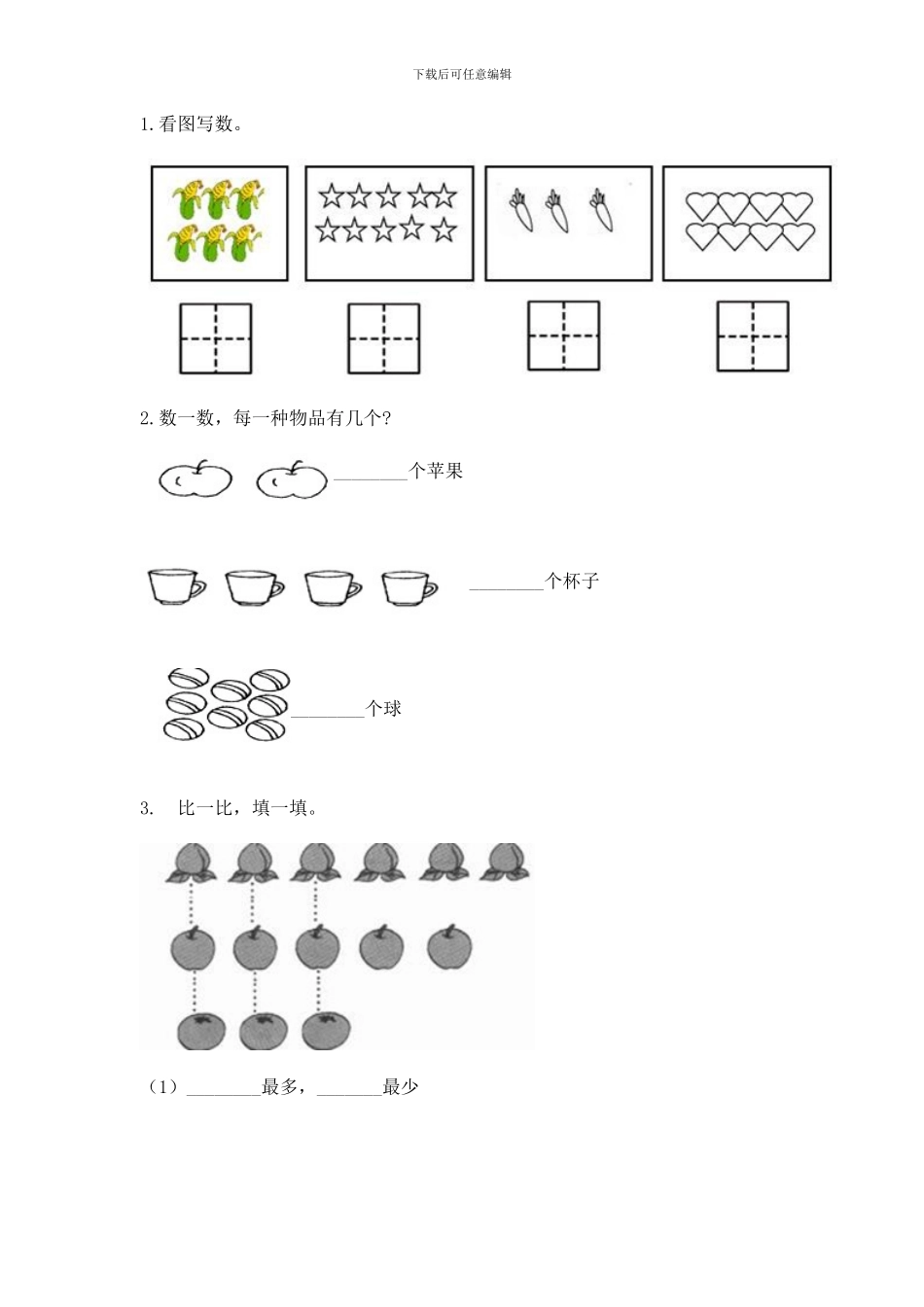 下载后可任意编辑

1.看图写数。

2.数一数，每一种物品有几个?

________个苹果

________个杯子

________个球

3. 比一比，填一填。

（1）________最多，_______最少